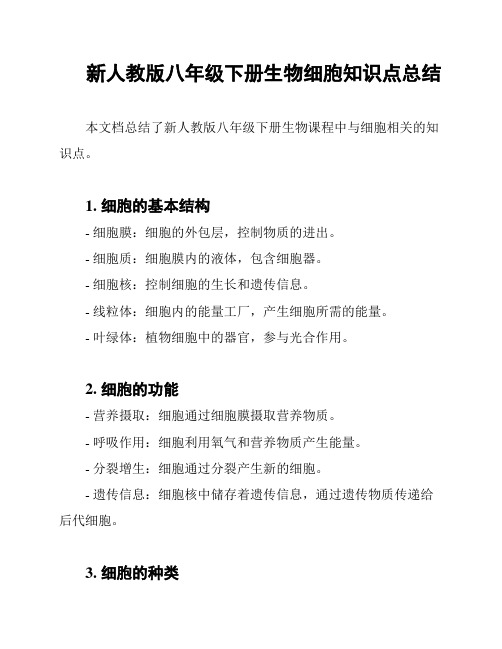 新人教版八年级下册生物细胞知识点总结

本文档总结了新人教版八年级下册生物课程中与细胞相关的知识点。

1. 细胞的基本结构

- 细胞膜：细胞的外包层，控制物质的进出。

- 细胞质：细胞膜内的液体，包含细胞器。

- 细胞核：控制细胞的生长和遗传信息。

- 线粒体：细胞内的能量工厂，产生细胞所需的能量。

- 叶绿体：植物细胞中的器官，参与光合作用。

2. 细胞的功能

- 营养摄取：细胞通过细胞膜摄取营养物质。

- 呼吸作用：细胞利用氧气和营养物质产生能量。

- 分裂增生：细胞通过分裂产生新的细胞。

- 遗传信息：细胞核中储存着遗传信息，通过遗传物质传递给后代细胞。

3. 细胞的种类